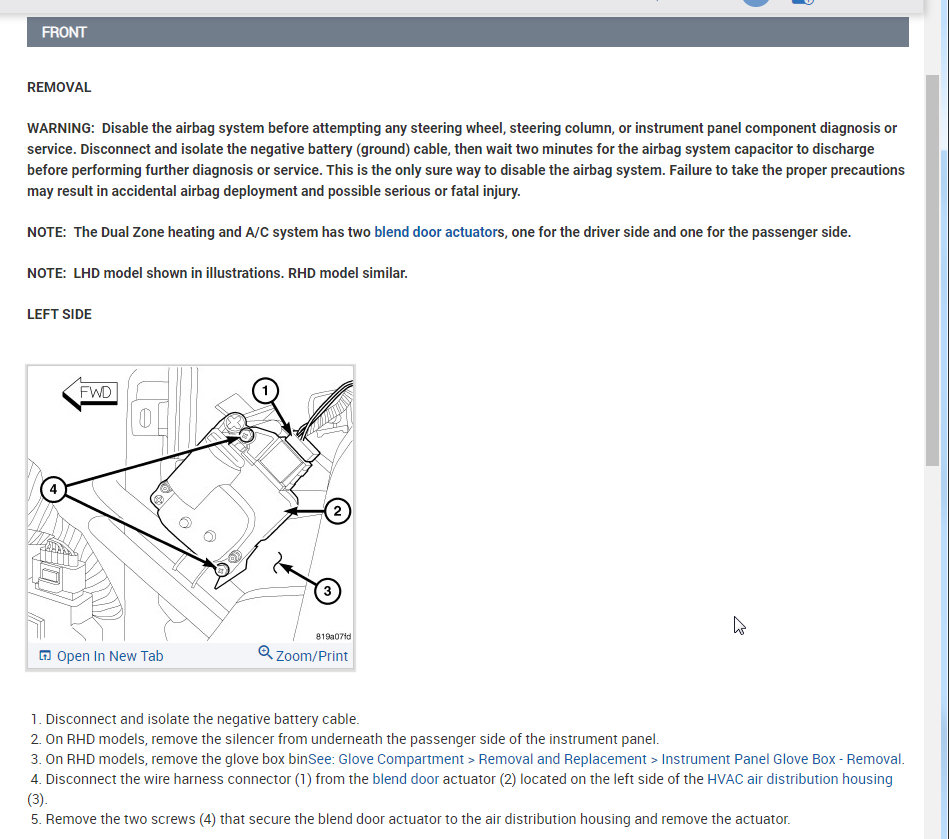 FRONT

REMOVAL

WARNING: Disable the airbag system before attempting any steering wheel, steering column, or instrument panel component diagnosis or service. Disconnect and isolate the negative battery (ground) cable, then wait two minutes for the airbag system capacitor to discharge before performing further diagnosis or service. This is the only sure way to disable the airbag system. Failure to take the proper precautions may result in accidental airbag deployment and possible serious or fatal injury.

NOTE: The Dual Zone heating and A/C system has two blend door actuators, one for the driver side and one for the passenger side.

NOTE: LHD model shown in illustrations. RHD model similar.

LEFT SIDE

FWD
1
2
3
4
819a07fd
Open In New Tab
Zoom/Print

1. Disconnect and isolate the negative battery cable.
2. On RHD models, remove the silencer from underneath the passenger side of the instrument panel.
3. On RHD models, remove the glove box binSee: Glove Compartment > Removal and Replacement > Instrument Panel Glove Box - Removal.
4. Disconnect the wire harness connector (1) from the blend door actuator (2) located on the left side of the HVAC air distribution housing (3).
5. Remove the two screws (4) that secure the blend door actuator to the air distribution housing and remove the actuator.